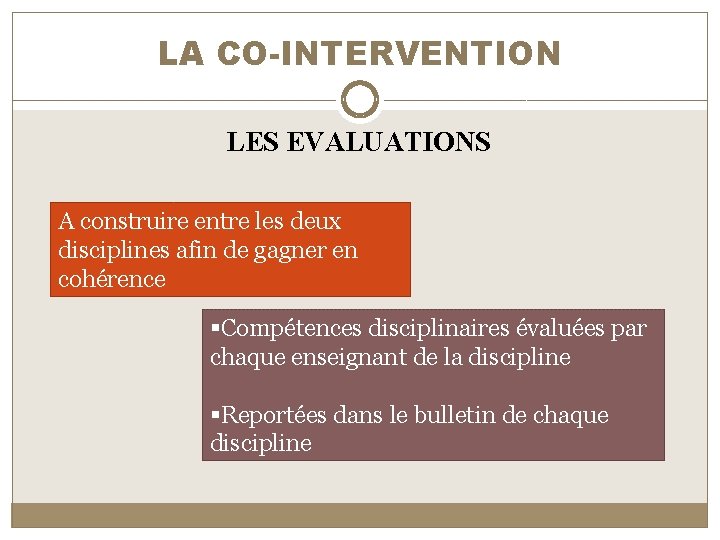 LA CO-INTERVENTION

LES EVALUATIONS

A construire entre les deux disciplines afin de gagner en cohérence

▪Compétences disciplinaires évaluées par chaque enseignant de la discipline

▪Reportées dans le bulletin de chaque discipline